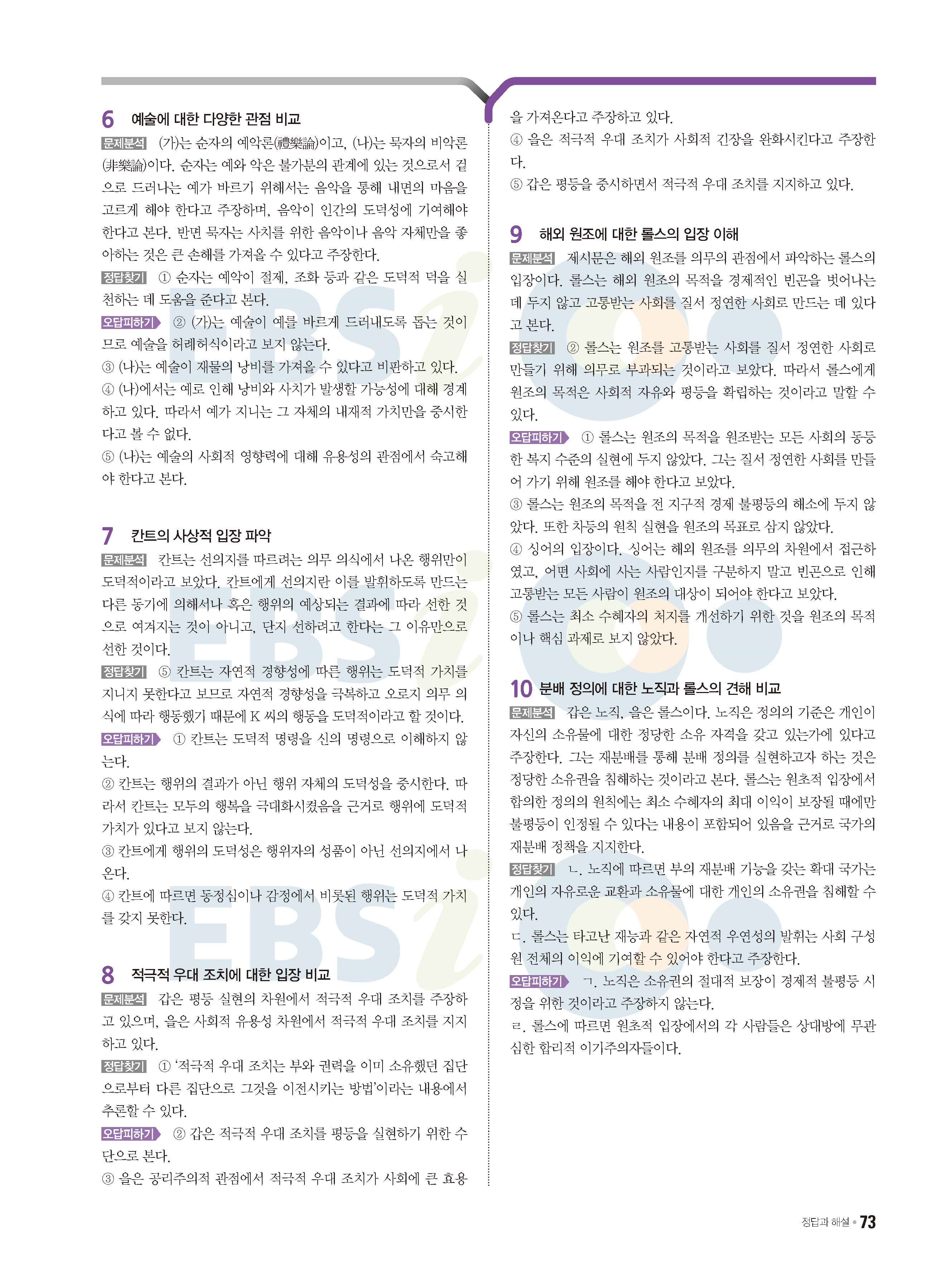 6 예술에 대한 다양한 관점 비교

문제분석 (가)는 순자의 예악론(禮樂論)이고, (나)는 묵자의 비악론(非樂論)이다. 순자는 예와 악은 불가분의 관계에 있는 것으로서 겉으로 드러나는 예가 바르기 위해서는 음악을 통해 내면의 마음을 고르게 해야 한다고 주장하며, 음악이 인간의 도덕성에 기여해야 한다고 본다. 반면 묵자는 사치를 위한 음악이나 음악 자체만을 좋아하는 것은 큰 손해를 가져올 수 있다고 주장한다.

정답찾기 ① 순자는 예악이 절제, 조화 등과 같은 도덕적 덕을 실천하는 데 도움을 준다고 본다.

오답피하기 ② (가)는 예술이 예를 바르게 드러내도록 돕는 것이므로 예술을 허례허식이라고 보지 않는다.

③ (나)는 예술이 재물의 낭비를 가져올 수 있다고 비판하고 있다.

④ (나)에서는 예로 인해 낭비와 사치가 발생할 가능성에 대해 경계하고 있다. 따라서 예가 지니는 그 자체의 내재적 가치만을 중시한다고 볼 수 없다.

⑤ (나)는 예술의 사회적 영향력에 대해 유용성의 관점에서 숙고해야 한다고 본다.

7 칸트의 사상적 입장 파악

문제분석 칸트는 선의지를 따르려는 의무 의식에서 나온 행위만이 도덕적이라고 보았다. 칸트에게 선의지란 이를 발휘하도록 만드는 다른 동기에 의해서나 혹은 행위의 예상되는 결과에 따라 선한 것으로 여겨지는 것이 아니고, 단지 선하려고 한다는 그 이유만으로 선한 것이다.

정답찾기 ⑤ 칸트는 자연적 경향성에 따른 행위는 도덕적 가치를 지니지 못한다고 보므로 자연적 경향성을 극복하고 오로지 의무 의식에 따라 행동했기 때문에 K 씨의 행동을 도덕적이라고 할 것이다.

오답피하기 ① 칸트는 도덕적 명령을 신의 명령으로 이해하지 않는다.

② 칸트는 행위의 결과가 아닌 행위 자체의 도덕성을 중시한다. 따라서 칸트는 모두의 행복을 극대화시켰음을 근거로 행위에 도덕적 가치가 있다고 보지 않는다.

③ 칸트에게 행위의 도덕성은 행위자의 성품이 아닌 선의지에서 나온다.

④ 칸트에 따르면 동정심이나 감정에서 비롯된 행위는 도덕적 가치를 갖지 못한다.

8 적극적 우대 조치에 대한 입장 비교

문제분석 갑은 평등 실현의 차원에서 적극적 우대 조치를 주장하고 있으며, 을은 사회적 유용성 차원에서 적극적 우대 조치를 지지하고 있다.

정답찾기 ① '적극적 우대 조치는 부와 권력을 이미 소유했던 집단으로부터 다른 집단으로 그것을 이전시키는 방법'이라는 내용에서 추론할 수 있다.

오답피하기 ② 갑은 적극적 우대 조치를 평등을 실현하기 위한 수단으로 본다.

③ 을은 공리주의적 관점에서 적극적 우대 조치가 사회에 큰 효용을 가져온다고 주장하고 있다.

④ 을은 적극적 우대 조치가 사회적 긴장을 완화시킨다고 주장한다.

⑤ 갑은 평등을 중시하면서 적극적 우대 조치를 지지하고 있다.

9 해외 원조에 대한 롤스의 입장 이해

문제분석 제시문은 해외 원조를 의무의 관점에서 파악하는 롤스의 입장이다. 롤스는 해외 원조의 목적을 경제적인 빈곤을 벗어나는 데 두지 않고 고통받는 사회를 질서 정연한 사회로 만드는 데 있다고 본다.

정답찾기 ② 롤스는 원조를 고통받는 사회를 질서 정연한 사회로 만들기 위해 의무로 부과되는 것이라고 보았다. 따라서 롤스에게 원조의 목적은 사회적 자유와 평등을 확립하는 것이라고 말할 수 있다.

오답피하기 ① 롤스는 원조의 목적을 원조받는 모든 사회의 동등한 복지 수준의 실현에 두지 않았다. 그는 질서 정연한 사회를 만들어 가기 위해 원조를 해야 한다고 보았다.

③ 롤스는 원조의 목적을 전 지구적 경제 불평등의 해소에 두지 않았다. 또한 차등의 원칙 실현을 원조의 목표로 삼지 않았다.

④ 싱어의 입장이다. 싱어는 해외 원조를 의무의 차원에서 접근하였고, 어떤 사회에 사는 사람인지를 구분하지 말고 빈곤으로 인해 고통받는 모든 사람이 원조의 대상이 되어야 한다고 보았다.

⑤ 롤스는 최소 수혜자의 처지를 개선하기 위한 것을 원조의 목적이나 핵심 과제로 보지 않았다.

10 분배 정의에 대한 노직과 롤스의 견해 비교

문제분석 갑은 노직, 을은 롤스이다. 노직은 정의의 기준은 개인이 자신의 소유물에 대한 정당한 소유 자격을 갖고 있는가에 있다고 주장한다. 그는 재분배를 통해 분배 정의를 실현하고자 하는 것은 정당한 소유권을 침해하는 것이라고 본다. 롤스는 원초적 입장에서 합의한 정의의 원칙에는 최소 수혜자의 최대 이익이 보장될 때에만 불평등이 인정될 수 있다는 내용이 포함되어 있음을 근거로 국가의 재분배 정책을 지지한다.

정답찾기 ㄴ. 노직에 따르면 부의 재분배 기능을 갖는 확대 국가는 개인의 자유로운 교환과 소유물에 대한 개인의 소유권을 침해할 수 있다.

ㄷ. 롤스는 타고난 재능과 같은 자연적 우연성의 발휘는 사회 구성원 전체의 이익에 기여할 수 있어야 한다고 주장한다.

오답피하기 ㄱ. 노직은 소유권의 절대적 보장이 경제적 불평등 시정을 위한 것이라고 주장하지 않는다.

ㄹ. 롤스에 따르면 원초적 입장에서의 각 사람들은 상대방에 무관심한 합리적 이기주의자들이다.

정답과 해설 • 73

EBSi